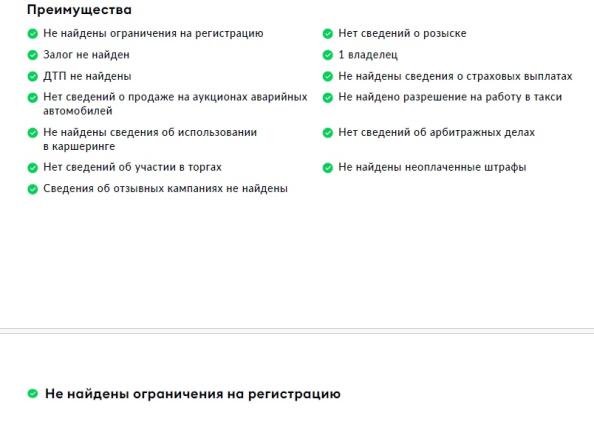 Преимущества

Не найдены ограничения на регистрацию

Залог не найден

ДТП не найдены

Нет сведений о продаже на аукционах аварийных автомобилей

Не найдены сведения об использовании в каршеринге

Нет сведений об участии в торгах

Сведения об отзывных кампаниях не найдены

Нет сведений о розыске

1 владелец

Не найдены сведения о страховых выплатах

Не найдено разрешение на работу в такси

Нет сведений об арбитражных делах

Не найдены неоплаченные штрафы

Не найдены ограничения на регистрацию